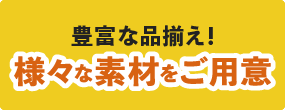 豊富な品揃え!
様々な素材をご用意